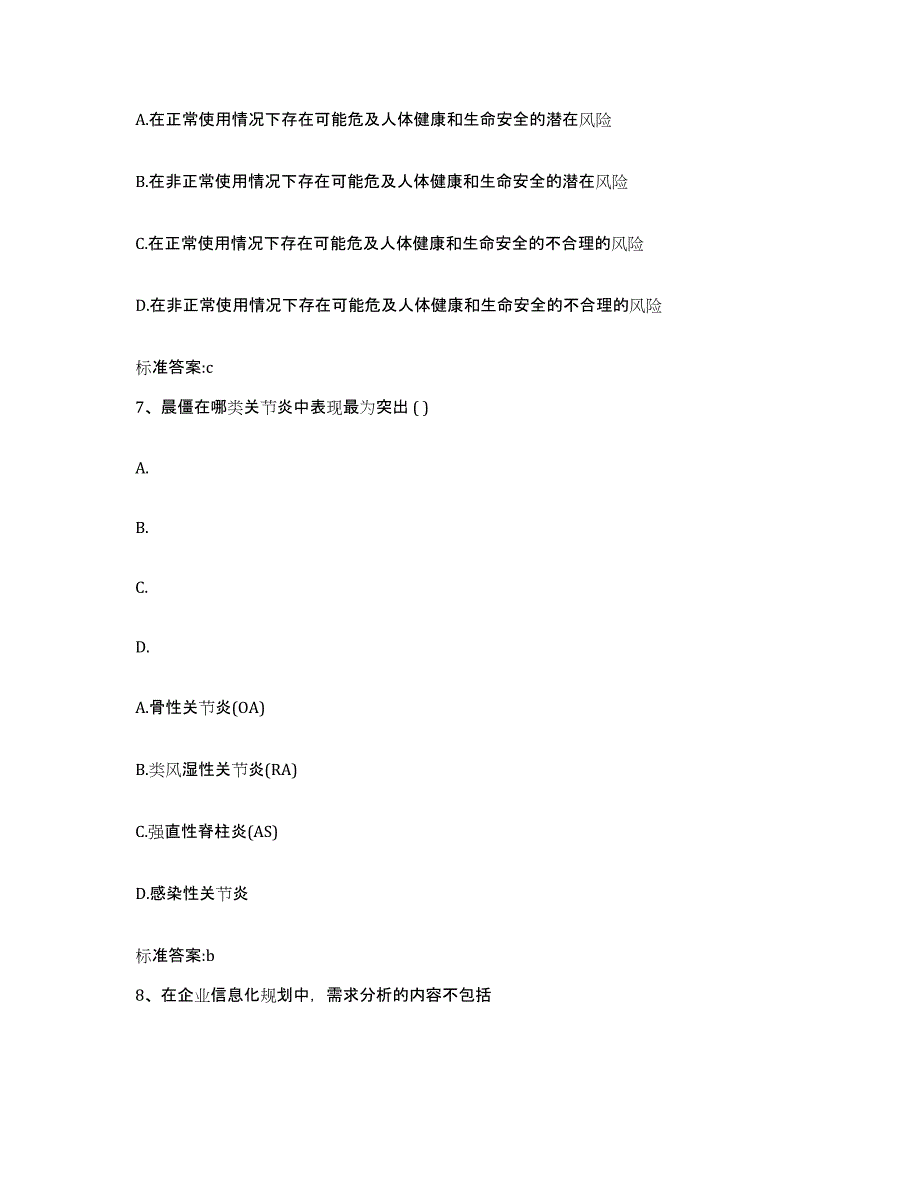 A.在正常使用情况下存在可能危及人体健康和生命安全的潜在风险

B.在非正常使用情况下存在可能危及人体健康和生命安全的潜在风险

C.在正常使用情况下存在可能危及人体健康和生命安全的不合理的风险

D.在非正常使用情况下存在可能危及人体健康和生命安全的不合理的风险

标准答案:c

7、晨僵在哪类关节炎中表现最为突出 ( )

A.

B.

C.

D.

A.骨性关节炎(OA)

B.类风湿性关节炎(RA)

C.强直性脊柱炎(AS)

D.感染性关节炎

标准答案:b

8、在企业信息化规划中，需求分析的内容不包括